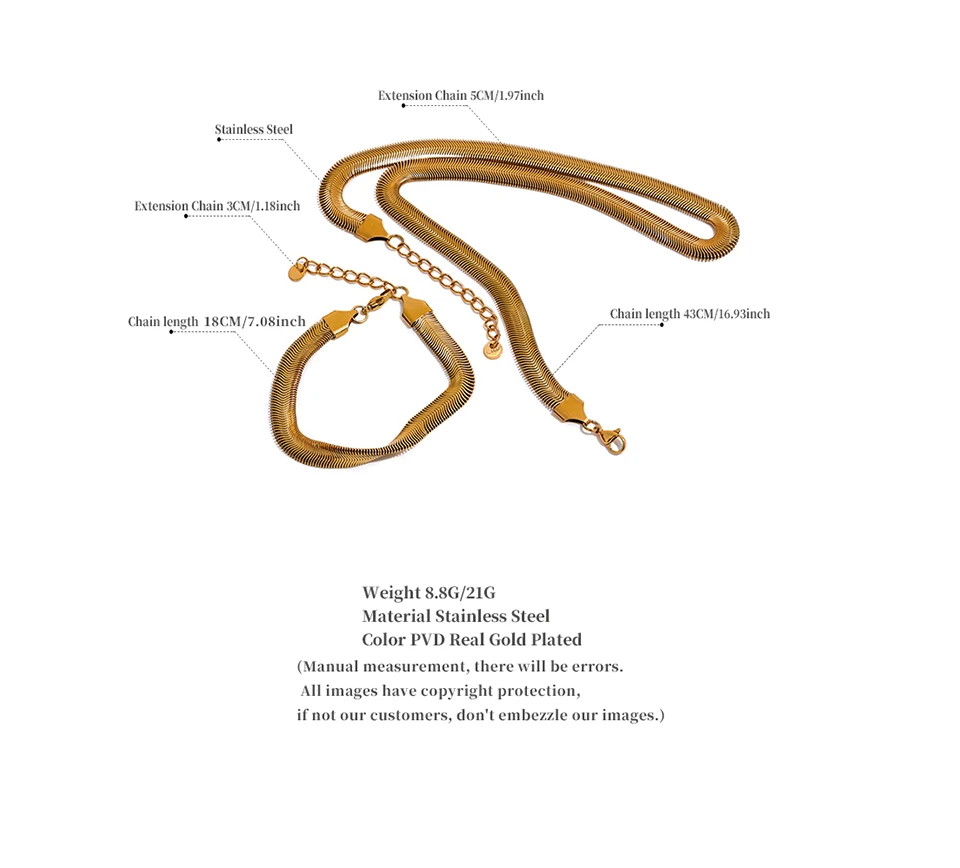 Extension Chain 5CM/1.97inch

Stainless Steel

Extension Chain 3CM/1.18inch

Chain length 18CM/7.08inch

Chain length 43CM/16.93inch

Weight 8.8G/21G
Material Stainless Steel
Color PVD Real Gold Plated
(Manual measurement, there will be errors.
All images have copyright protection,
if not our customers, don't embezzle our images.)